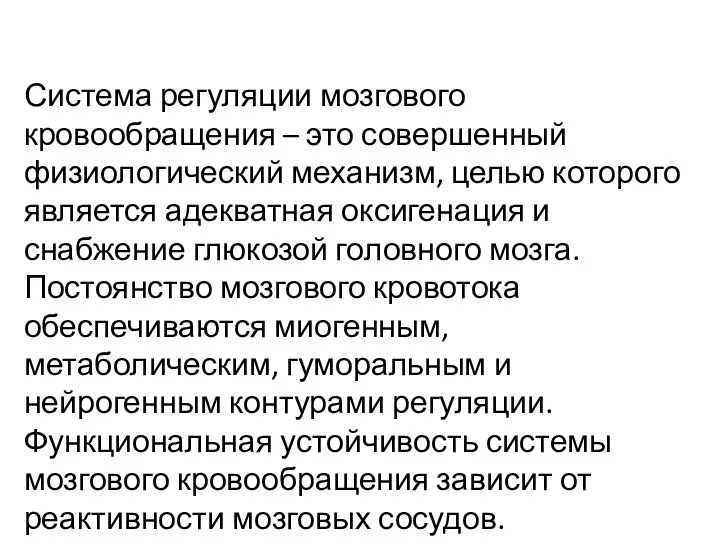 Система регуляции мозгового кровообращения – это совершенный физиологический механизм, целью которого является адекватная оксигенация и снабжение глюкозой головного мозга. Постоянство мозгового кровотока обеспечиваются миогенным, метаболическим, гуморальным и нейрогенным контурами регуляции. Функциональная устойчивость системы мозгового кровообращения зависит от реактивности мозговых сосудов.